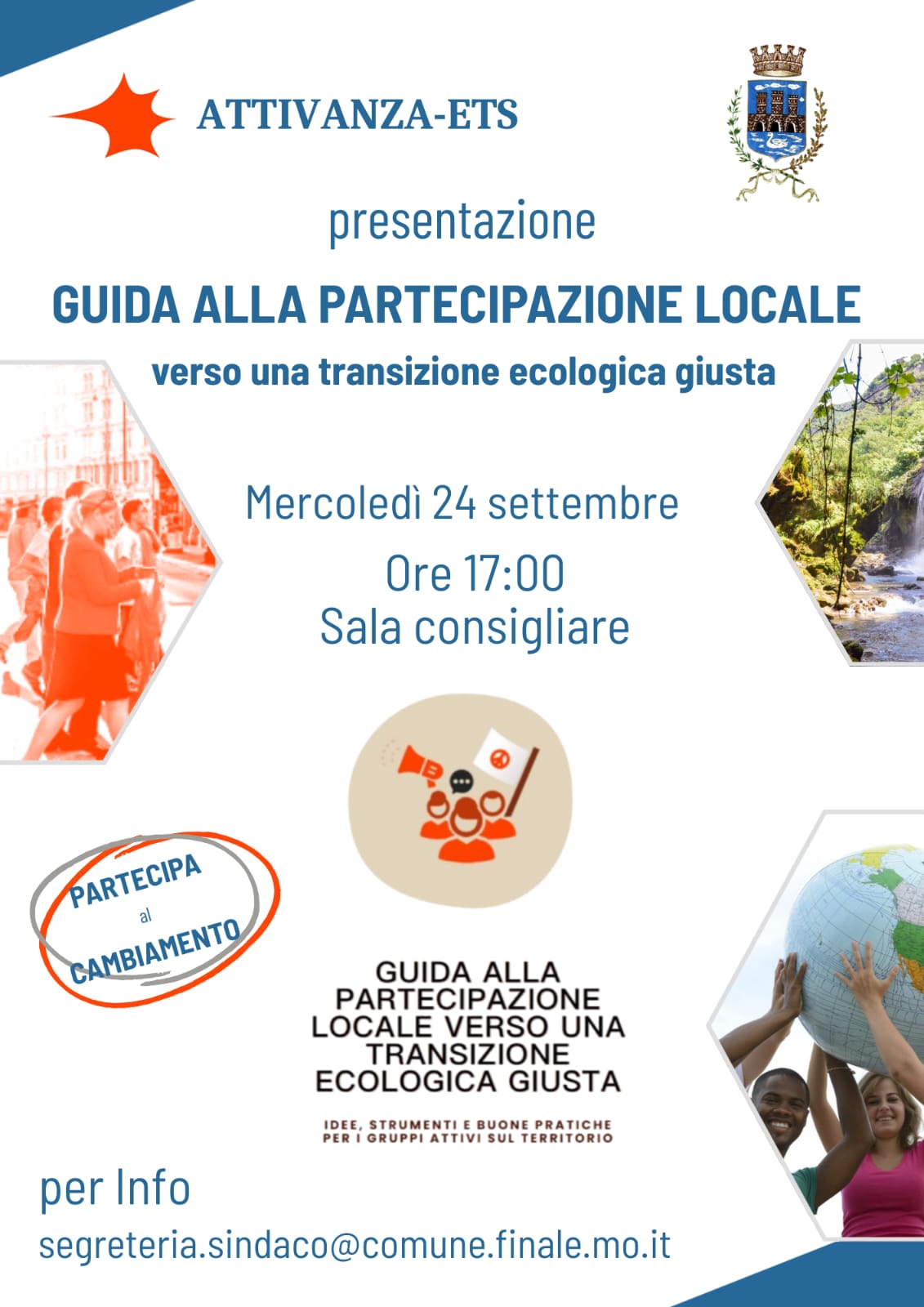 ATTIVANZA-ETS

presentazione

GUIDA ALLA PARTECIPAZIONE LOCALE

verso una transizione ecologica giusta

Mercoledì 24 settembre

Ore 17:00
Sala consigliare

PARTECIPA
al
CAMBIAMENTO

GUIDA ALLA PARTECIPAZIONE LOCALE VERSO UNA TRANSIZIONE ECOLOGICA GIUSTA

IDEE, STRUMENTI E BUONE PRATICHE PER I GRUPPI ATTIVI SUL TERRITORIO

per Info
segreteria.sindaco@comune.finale.mo.it